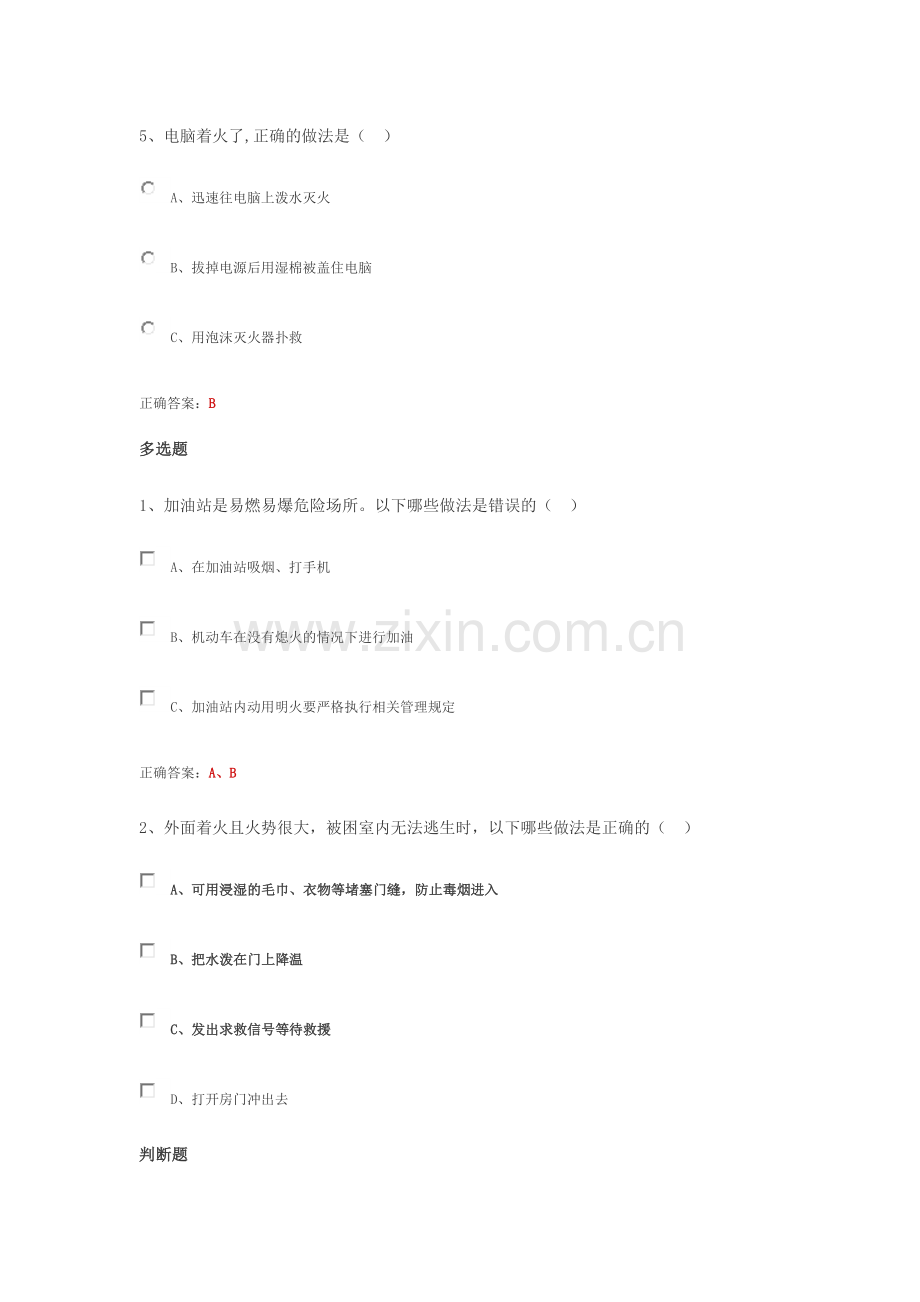 5、电脑着火了,正确的做法是（　）

A、迅速往电脑上泼水灭火

B、拔掉电源后用湿棉被盖住电脑

C、用泡沫灭火器扑救

正确答案：B

多选题

1、加油站是易燃易爆危险场所。以下哪些做法是错误的（　）

A、在加油站吸烟、打手机

B、机动车在没有熄火的情况下进行加油

C、加油站内动用明火要严格执行相关管理规定

正确答案：A、B

2、外面着火且火势很大，被困室内无法逃生时，以下哪些做法是正确的（　）

A、可用浸湿的毛巾、衣物等堵塞门缝，防止毒烟进入

B、把水泼在门上降温

C、发出求救信号等待救援

D、打开房门冲出去

判断题

www.zixin.com.cn